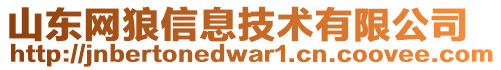 山东网狼信息技术有限公司
http://jnbertonedwar1.cn.coovee.com